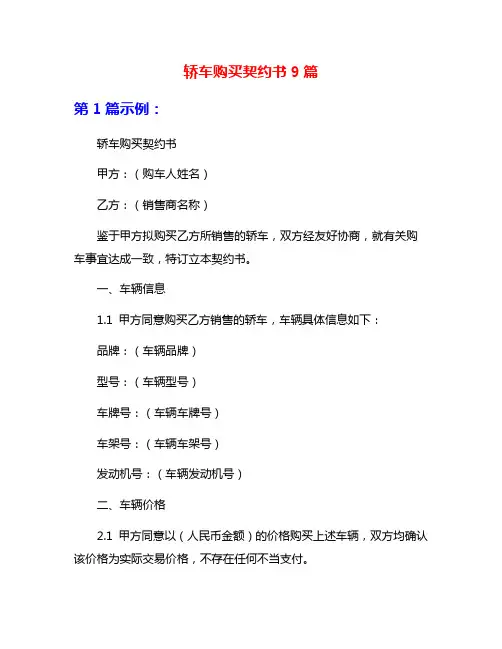 轿车购买契约书 9 篇

第 1 篇示例：

轿车购买契约书

甲方：（购车人姓名）

乙方：（销售商名称）

鉴于甲方拟购买乙方所销售的轿车，双方经友好协商，就有关购车事宜达成一致，特订立本契约书。

一、车辆信息

1.1 甲方同意购买乙方销售的轿车，车辆具体信息如下：

品牌：（车辆品牌）

型号：（车辆型号）

车牌号：（车辆车牌号）

车架号：（车辆车架号）

发动机号：（车辆发动机号）

二、车辆价格

2.1 甲方同意以（人民币金额）的价格购买上述车辆，双方均确认该价格为实际交易价格，不存在任何不当支付。